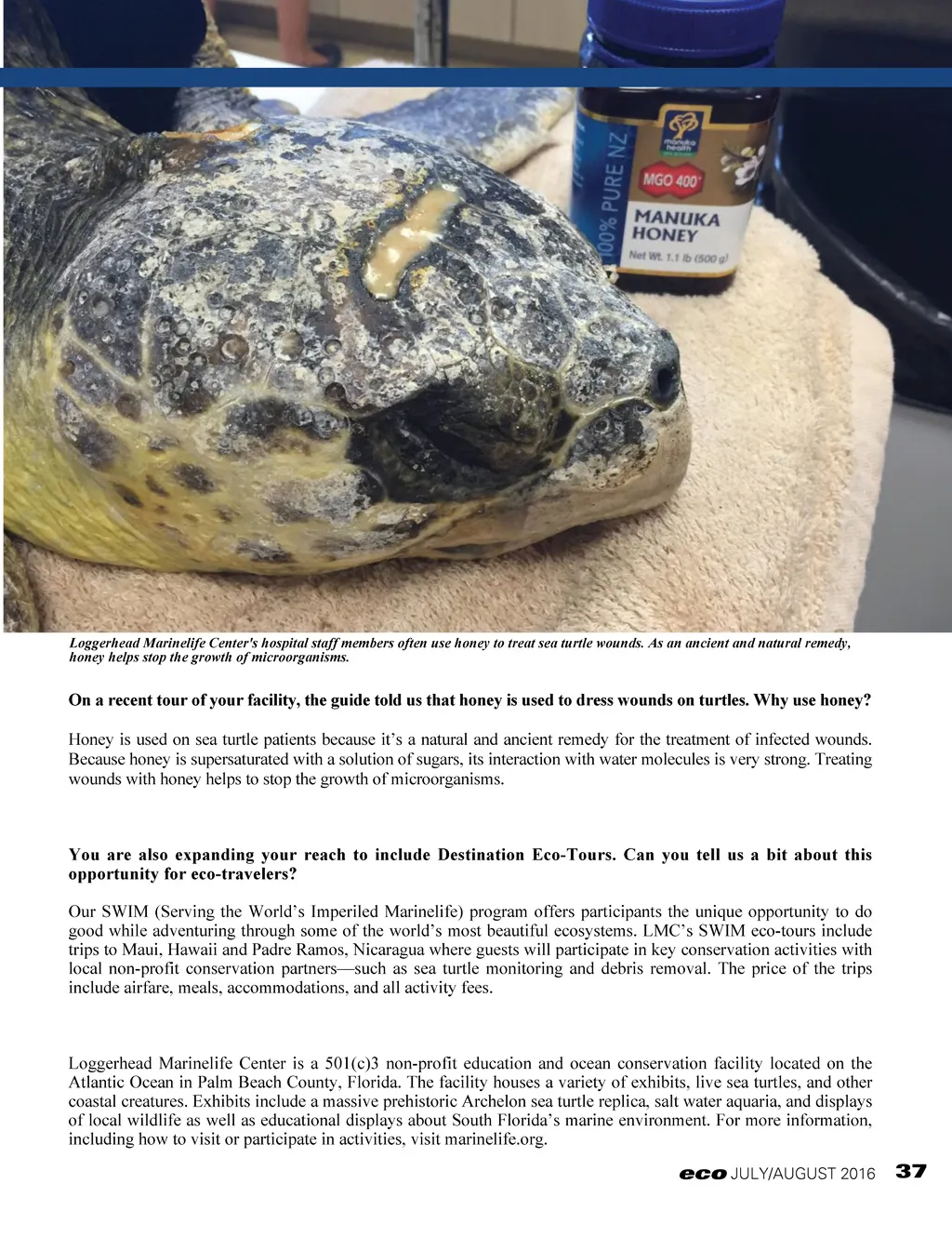 100% PURE NZ

manuka health

MGO 400+

MANUKA HONEY

Net Wt. 1.1 lb (500 g)

Loggerhead Marinelife Center's hospital staff members often use honey to treat sea turtle wounds. As an ancient and natural remedy, honey helps stop the growth of microorganisms.

On a recent tour of your facility, the guide told us that honey is used to dress wounds on turtles. Why use honey?

Honey is used on sea turtle patients because it's a natural and ancient remedy for the treatment of infected wounds. Because honey is supersaturated with a solution of sugars, its interaction with water molecules is very strong. Treating wounds with honey helps to stop the growth of microorganisms.

You are also expanding your reach to include Destination Eco-Tours. Can you tell us a bit about this opportunity for eco-travelers?

Our SWIM (Serving the World's Imperiled Marinelife) program offers participants the unique opportunity to do good while adventuring through some of the world's most beautiful ecosystems. LMC's SWIM eco-tours include trips to Maui, Hawaii and Padre Ramos, Nicaragua where guests will participate in key conservation activities with local non-profit conservation partners—such as sea turtle monitoring and debris removal. The price of the trips include airfare, meals, accommodations, and all activity fees.

Loggerhead Marinelife Center is a 501(c)3 non-profit education and ocean conservation facility located on the Atlantic Ocean in Palm Beach County, Florida. The facility houses a variety of exhibits, live sea turtles, and other coastal creatures. Exhibits include a massive prehistoric Archelon sea turtle replica, salt water aquaria, and displays of local wildlife as well as educational displays about South Florida's marine environment. For more information, including how to visit or participate in activities, visit marinelife.org.

eco JULY/AUGUST 2016 37